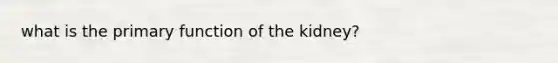 what is the primary function of the kidney?